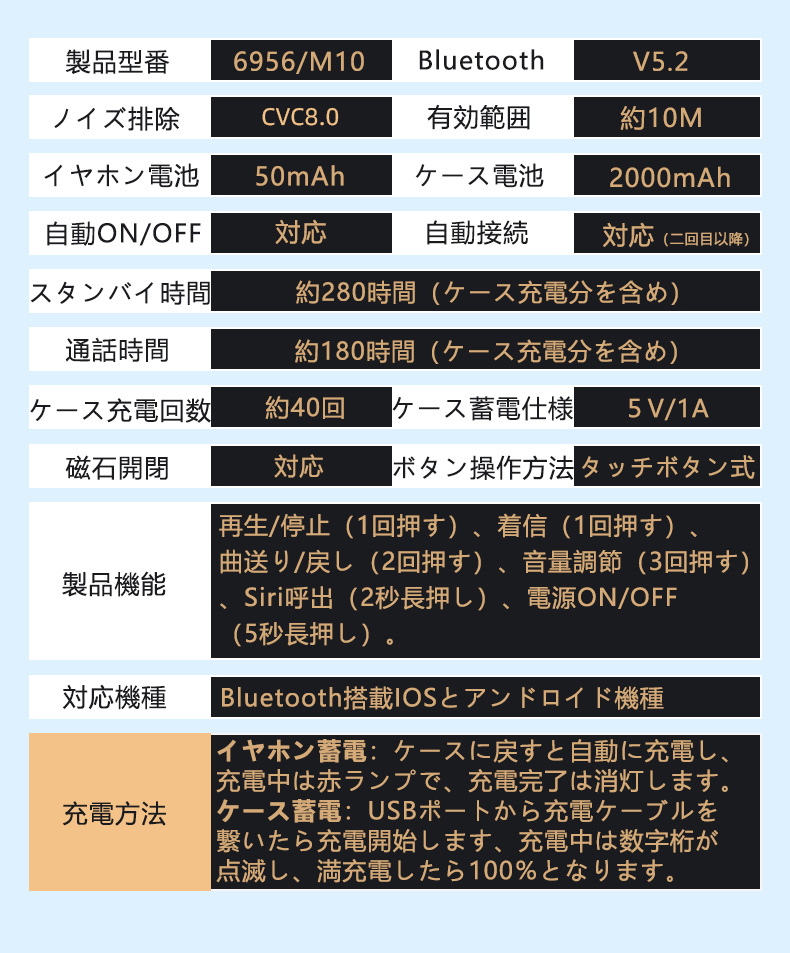 | 製品型番 | 6956/M10 | Bluetooth | V5.2 |
|---|---|---|---|
| ノイズ排除 | CVC8.0 | 有効範囲 | 約10M |
| イヤホン電池 | 50mAh | ケース電池 | 2000mAh |
| 自動ON/OFF | 対応 | 自動接続 | 対応（二回目以降） |
| スタンバイ時間 | 約280時間（ケース充電分を含め） | | |
| 通話時間 | 約180時間（ケース充電分を含め） | | |
| ケース充電回数 | 約40回 | ケース蓄電仕様 | 5 V/1A |
| 磁石開閉 | 対応 | ボタン操作方法 | タッチボタン式 |
| 製品機能 | 再生/停止（1回押す）、着信（1回押す）、曲送り/戻し（2回押す）、音量調節（3回押す）、Siri呼出（2秒長押し）、電源ON/OFF（5秒長押し）。 | | |
| 対応機種 | Bluetooth搭載IOSとアンドロイド機種 | | |
| 充電方法 | イヤホン蓄電：ケースに戻すと自動に充電し、充電中は赤ランプで、充電完了は消灯します。ケース蓄電：USBポートから充電ケーブルを繋いたら充電開始します、充電中は数字桁が点滅し、満充電したら100%となります。 | | |